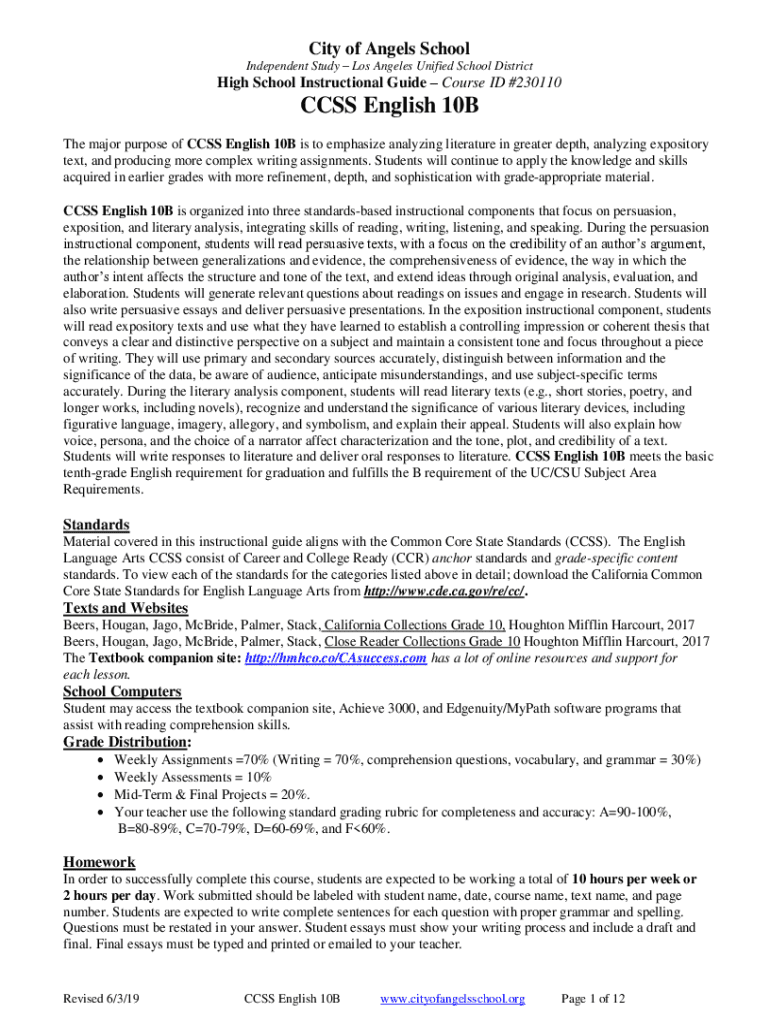 City of Angels School

Independent Study – Los Angeles Unified School District

High School Instructional Guide – Course ID #230110

CCSS English 10B

The major purpose of CCSS English 10B is to emphasize analyzing literature in greater depth, analyzing expository text, and producing more complex writing assignments. Students will continue to apply the knowledge and skills acquired in earlier grades with more refinement, depth, and sophistication with grade-appropriate material.

CCSS English 10B is organized into three standards-based instructional components that focus on persuasion, exposition, and literary analysis, integrating skills of reading, writing, listening, and speaking. During the persuasion instructional component, students will read persuasive texts, with a focus on the credibility of an author's argument, the relationship between generalizations and evidence, the comprehensiveness of evidence, the way in which the author's intent affects the structure and tone of the text, and extend ideas through original analysis, evaluation, and elaboration. Students will generate relevant questions about readings on issues and engage in research. Students will also write persuasive essays and deliver persuasive presentations. In the exposition instructional component, students will read expository texts and use what they have learned to establish a controlling impression or coherent thesis that conveys a clear and distinctive perspective on a subject and maintain a consistent tone and focus throughout a piece of writing. They will use primary and secondary sources accurately, distinguish between information and the significance of the data, be aware of audience, anticipate misunderstandings, and use subject-specific terms accurately. During the literary analysis component, students will read literary texts (e.g., short stories, poetry, and longer works, including novels), recognize and understand the significance of various literary devices, including figurative language, imagery, allegory, and symbolism, and explain their appeal. Students will also explain how voice, persona, and the choice of a narrator affect characterization and the tone, plot, and credibility of a text. Students will write responses to literature and deliver oral responses to literature. CCSS English 10B meets the basic tenth-grade English requirement for graduation and fulfills the B requirement of the UC/CSU Subject Area Requirements.

Standards
Material covered in this instructional guide aligns with the Common Core State Standards (CCSS). The English Language Arts CCSS consist of Career and College Ready (CCR) anchor standards and grade-specific content standards. To view each of the standards for the categories listed above in detail; download the California Common Core State Standards for English Language Arts from http://www.cde.ca.gov/re/cc/.

Texts and Websites
Beers, Hougan, Jago, McBride, Palmer, Stack, California Collections Grade 10, Houghton Mifflin Harcourt, 2017
Beers, Hougan, Jago, McBride, Palmer, Stack, Close Reader Collections Grade 10 Houghton Mifflin Harcourt, 2017
The Textbook companion site: http://hmhco.co/CAsuccess.com has a lot of online resources and support for each lesson.

School Computers
Student may access the textbook companion site, Achieve 3000, and Edgenuity/MyPath software programs that assist with reading comprehension skills.

Grade Distribution:
• Weekly Assignments =70% (Writing = 70%, comprehension questions, vocabulary, and grammar = 30%)
• Weekly Assessments = 10%
• Mid-Term & Final Projects = 20%.
• Your teacher use the following standard grading rubric for completeness and accuracy: A=90-100%, B=80-89%, C=70-79%, D=60-69%, and F<60%.

Homework
In order to successfully complete this course, students are expected to be working a total of 10 hours per week or 2 hours per day. Work submitted should be labeled with student name, date, course name, text name, and page number. Students are expected to write complete sentences for each question with proper grammar and spelling. Questions must be restated in your answer. Student essays must show your writing process and include a draft and final. Final essays must be typed and printed or emailed to your teacher.

Revised 6/3/19 CCSS English 10B www.cityofangelsschool.org Page 1 of 12